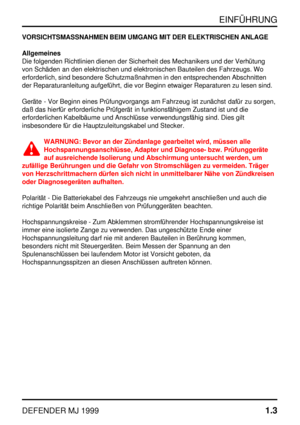 EINFÜHRUNG

VORSICHTSMASSNAHMEN BEIM UMGANG MIT DER ELEKTRISCHEN ANLAGE

Allgemeines
Die folgenden Richtlinien dienen der Sicherheit des Mechanikers und der Verhütung von Schäden an den elektrischen und elektronischen Bauteilen des Fahrzeugs. Wo erforderlich, sind besondere Schutzmaßnahmen in den entsprechenden Abschnitten der Reparaturanleitung aufgeführt, die vor Beginn etwaiger Reparaturen zu lesen sind.

Geräte - Vor Beginn eines Prüfungvorgangs am Fahrzeug ist zunächst dafür zu sorgen, daß das hierfür erforderliche Prüfgerät in funktionsfähigem Zustand ist und die erforderlichen Kabelbäume und Anschlüsse verwendungsfähig sind. Dies gilt insbesondere für die Hauptzuleitungskabel und Stecker.

WARNUNG: Bevor an der Zündanlage gearbeitet wird, müssen alle Hochspannungsanschlüsse, Adapter und Diagnose- bzw. Prüfunggeräte auf ausreichende Isolierung und Abschirmung untersucht werden, um zufällige Berührungen und die Gefahr von Stromschlägen zu vermeiden. Träger von Herzschrittmachern dürfen sich nicht in unmittelbarer Nähe von Zündkreisen oder Diagnosegeräten aufhalten.

Polarität - Die Batteriekabel des Fahrzeugs nie umgekehrt anschließen und auch die richtige Polarität beim Anschließen von Prüfunggeräten beachten.

Hochspannungskreise - Zum Abklemmen stromführender Hochspannungskreise ist immer eine isolierte Zange zu verwenden. Das ungeschützte Ende einer Hochspannungsleitung darf nie mit anderen Bauteilen in Berührung kommen, besonders nicht mit Steuergeräten. Beim Messen der Spannung an den Spulenanschlüssen bei laufendem Motor ist Vorsicht geboten, da Hochspannungsspitzen an diesen Anschlüssen auftreten können.

DEFENDER MJ 1999

1.3